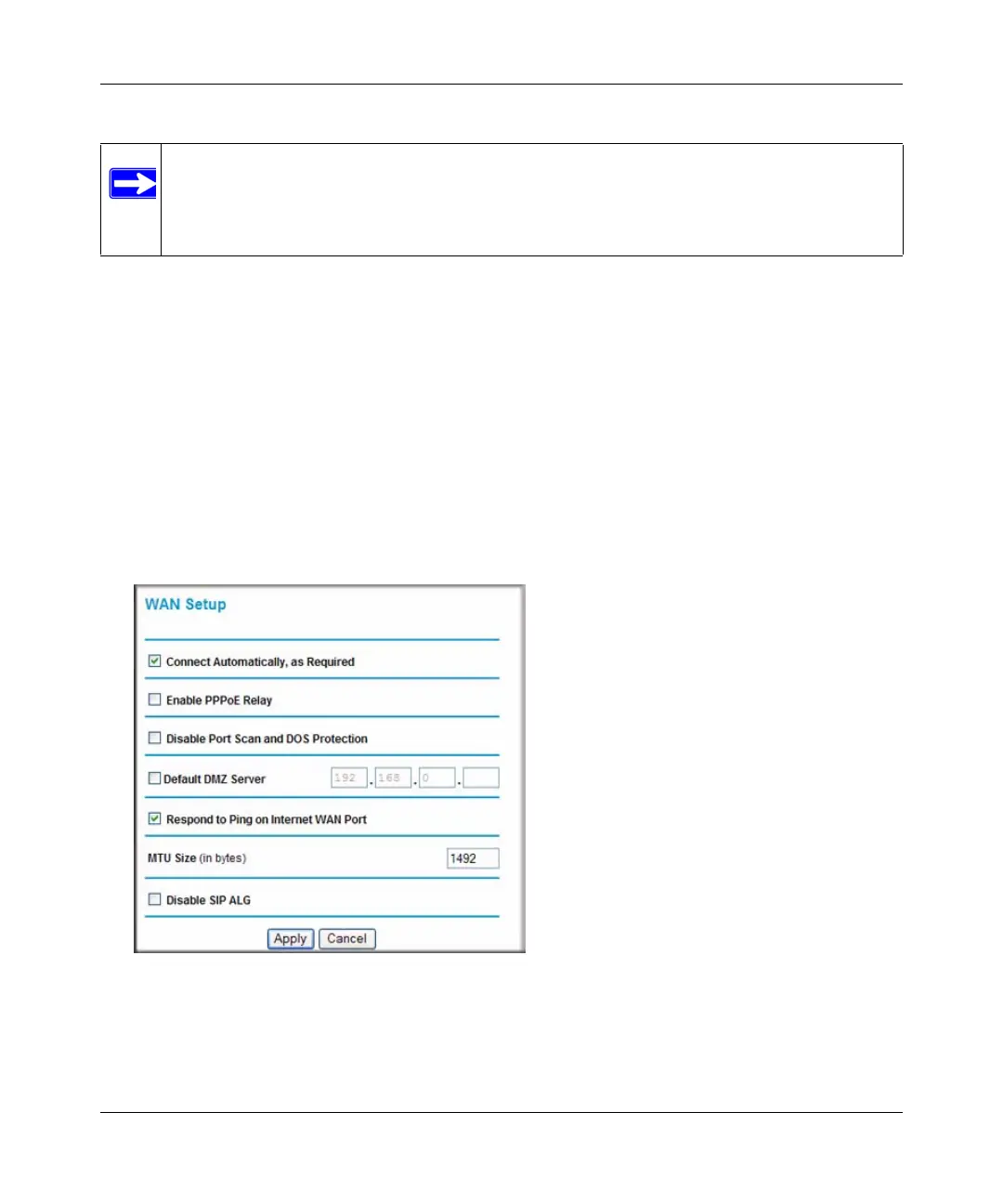 WAN Setup

Connect Automatically, as Required

Enable PPPoE Relay

Disable Port Scan and DOS Protection

Default DMZ Server 192 . 168 . 0 .

Respond to Ping on Internet WAN Port

MTU Size (in bytes) 1492

Disable SIP ALG

Apply Cancel